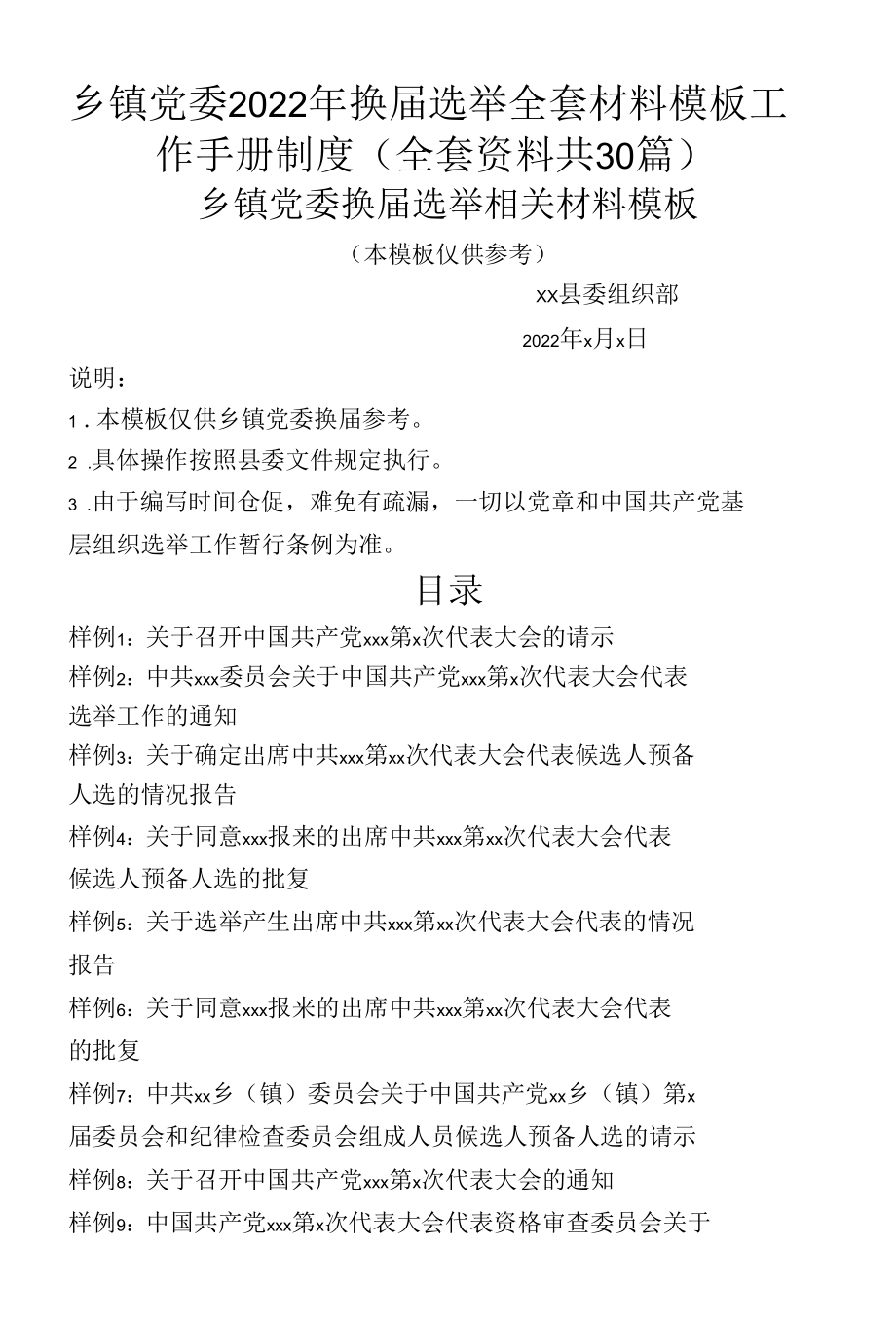 乡镇党委2022年换届选举全套材料模板工作手册制度（全套资料共30篇）

乡镇党委换届选举相关材料模板

（本模板仅供参考）

xx县委组织部

2022年x月x日

说明：

1．本模板仅供乡镇党委换届参考。

2．具体操作按照县委文件规定执行。

3．由于编写时间仓促，难免有疏漏，一切以党章和中国共产党基层组织选举工作暂行条例为准。

目录

样例1：关于召开中国共产党xxx第x次代表大会的请示

样例2：中共xxx委员会关于中国共产党xxx第x次代表大会代表选举工作的通知

样例3：关于确定出席中共xxx第xx次代表大会代表候选人预备人选的情况报告

样例4：关于同意xxx报来的出席中共xxx第xx次代表大会代表候选人预备人选的批复

样例5：关于选举产生出席中共xxx第xx次代表大会代表的情况报告

样例6：关于同意xxx报来的出席中共xxx第xx次代表大会代表的批复

样例7：中共xx乡（镇）委员会关于中国共产党xx乡（镇）第x届委员会和纪律检查委员会组成人员候选人预备人选的请示

样例8：关于召开中国共产党xxx第x次代表大会的通知

样例9：中国共产党xxx第x次代表大会代表资格审查委员会关于